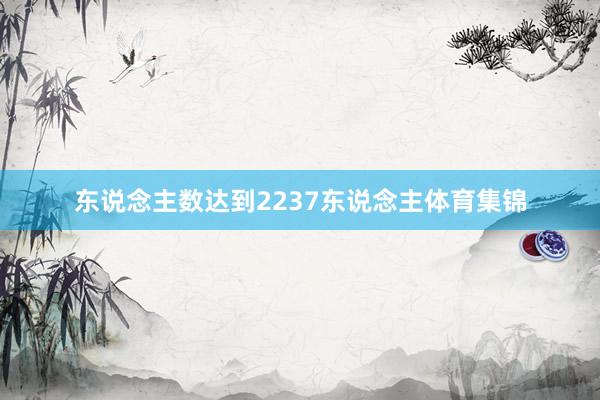 东说念主数达到2237东说念主体育集锦